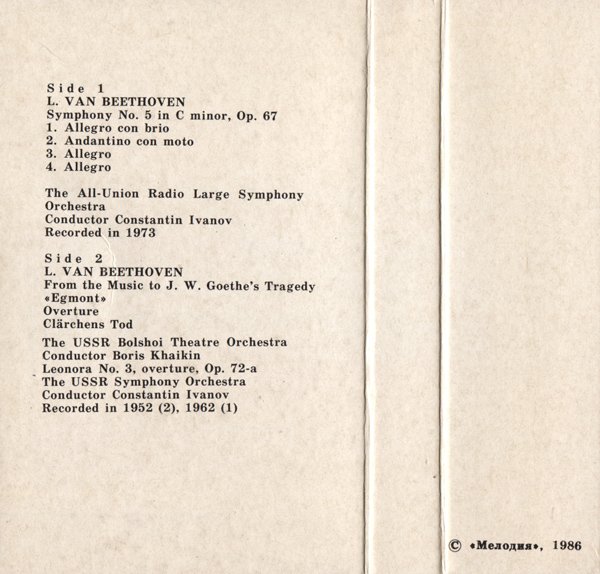 Side 1
L. VAN BEETHOVEN
Symphony No. 5 in C minor, Op. 67
1. Allegro con brio
2. Andantino con moto
3. Allegro
4. Allegro

The All-Union Radio Large Symphony Orchestra
Conductor Constantin Ivanov
Recorded in 1973

Side 2
L. VAN BEETHOVEN
From the Music to J. W. Goethe's Tragedy «Egmont»
Overture
Clärchens Tod

The USSR Bolshoi Theatre Orchestra
Conductor Boris Khaikin
Leonora No. 3, overture, Op. 72-a
The USSR Symphony Orchestra
Conductor Constantin Ivanov
Recorded in 1952 (2), 1962 (1)

© «Мелодия», 1986